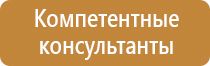 Компетентные консультанты